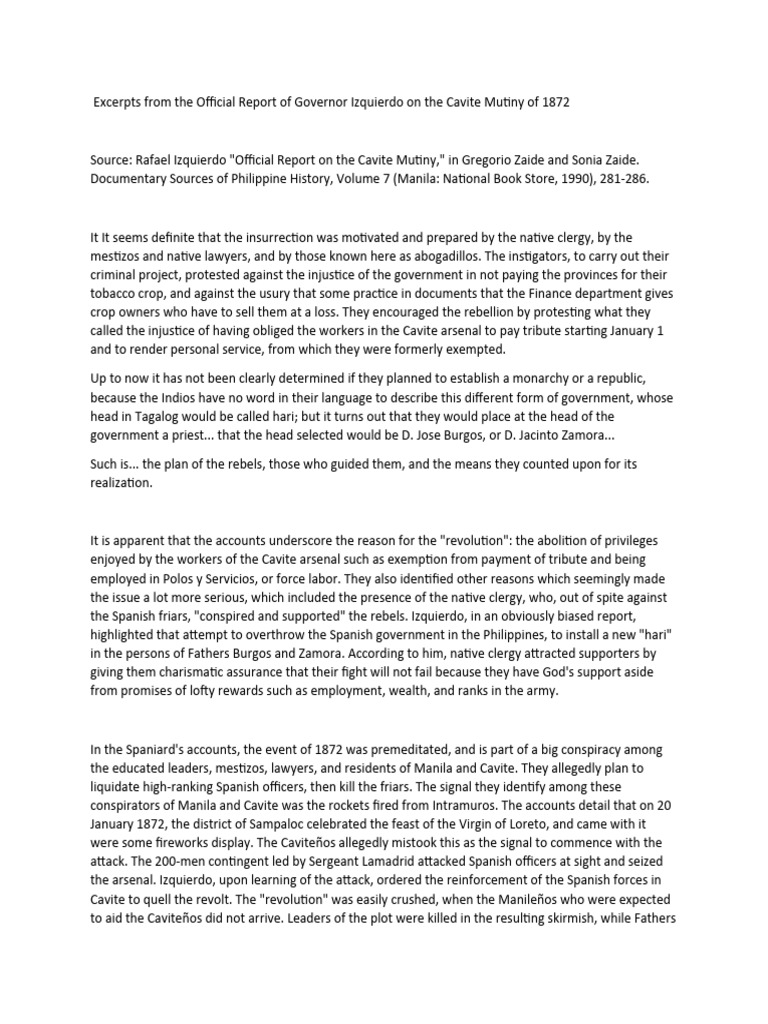 Excerpts from the Official Report of Governor Izquierdo on the Cavite Mutiny of 1872

Source: Rafael Izquierdo "Official Report on the Cavite Mutiny," in Gregorio Zaide and Sonia Zaide. Documentary Sources of Philippine History, Volume 7 (Manila: National Book Store, 1990), 281-286.

It It seems definite that the insurrection was motivated and prepared by the native clergy, by the mestizos and native lawyers, and by those known here as abogadillos. The instigators, to carry out their criminal project, protested against the injustice of the government in not paying the provinces for their tobacco crop, and against the usury that some practice in documents that the Finance department gives crop owners who have to sell them at a loss. They encouraged the rebellion by protesting what they called the injustice of having obliged the workers in the Cavite arsenal to pay tribute starting January 1 and to render personal service, from which they were formerly exempted.

Up to now it has not been clearly determined if they planned to establish a monarchy or a republic, because the Indios have no word in their language to describe this different form of government, whose head in Tagalog would be called hari; but it turns out that they would place at the head of the government a priest... that the head selected would be D. Jose Burgos, or D. Jacinto Zamora...

Such is... the plan of the rebels, those who guided them, and the means they counted upon for its realization.

It is apparent that the accounts underscore the reason for the "revolution": the abolition of privileges enjoyed by the workers of the Cavite arsenal such as exemption from payment of tribute and being employed in Polos y Servicios, or force labor. They also identified other reasons which seemingly made the issue a lot more serious, which included the presence of the native clergy, who, out of spite against the Spanish friars, "conspired and supported" the rebels. Izquierdo, in an obviously biased report, highlighted that attempt to overthrow the Spanish government in the Philippines, to install a new "hari" in the persons of Fathers Burgos and Zamora. According to him, native clergy attracted supporters by giving them charismatic assurance that their fight will not fail because they have God's support aside from promises of lofty rewards such as employment, wealth, and ranks in the army.

In the Spaniard's accounts, the event of 1872 was premeditated, and is part of a big conspiracy among the educated leaders, mestizos, lawyers, and residents of Manila and Cavite. They allegedly plan to liquidate high-ranking Spanish officers, then kill the friars. The signal they identify among these conspirators of Manila and Cavite was the rockets fired from Intramuros. The accounts detail that on 20 January 1872, the district of Sampaloc celebrated the feast of the Virgin of Loreto, and came with it were some fireworks display. The Caviteños allegedly mistook this as the signal to commence with the attack. The 200-men contingent led by Sergeant Lamadrid attacked Spanish officers at sight and seized the arsenal. Izquierdo, upon learning of the attack, ordered the reinforcement of the Spanish forces in Cavite to quell the revolt. The "revolution" was easily crushed, when the Manileños who were expected to aid the Caviteños did not arrive. Leaders of the plot were killed in the resulting skirmish, while Fathers